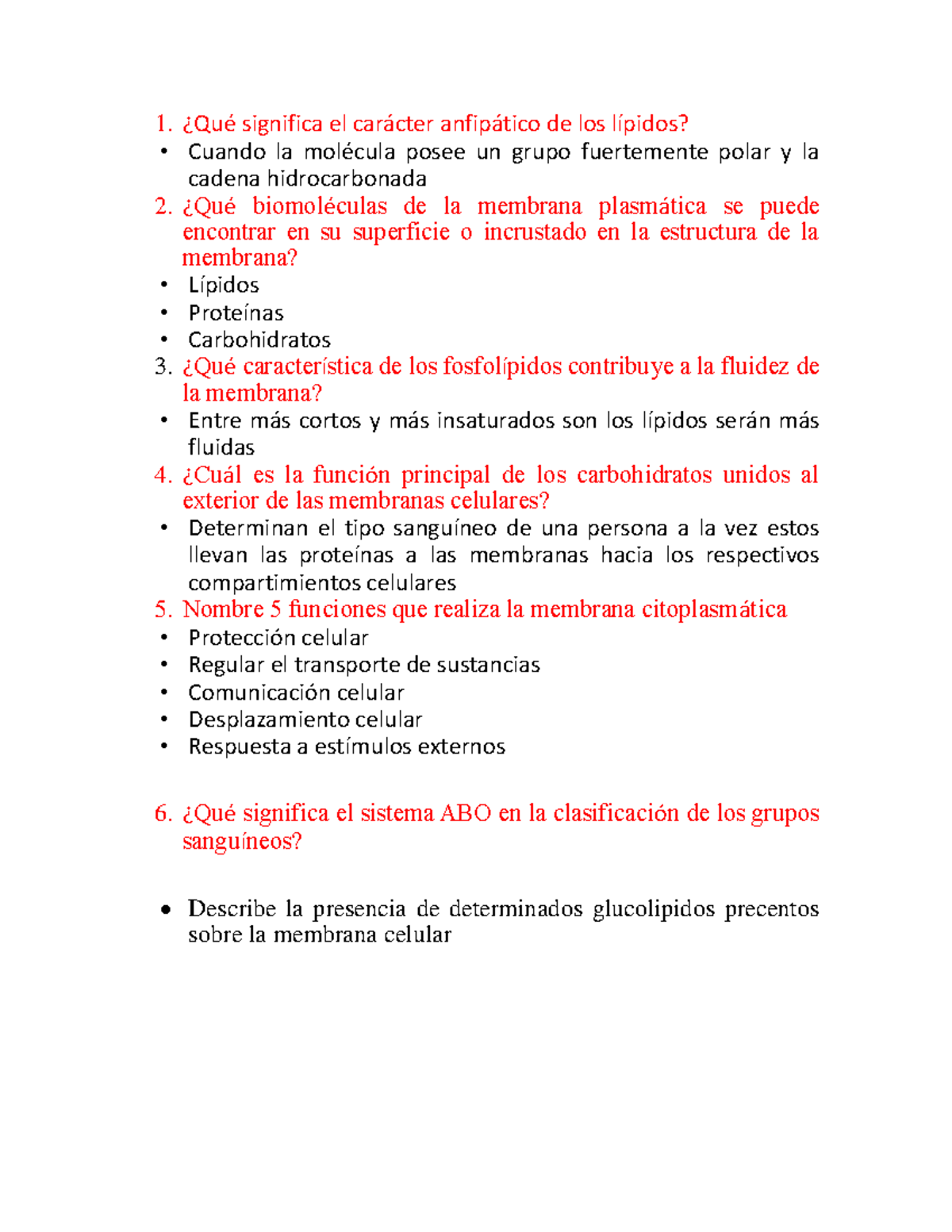 1. ¿Qué significa el carácter anfipático de los lípidos?
• Cuando la molécula posee un grupo fuertemente polar y la cadena hidrocarbonada
2. ¿Qué biomoléculas de la membrana plasmática se puede encontrar en su superficie o incrustado en la estructura de la membrana?
• Lípidos
• Proteínas
• Carbohidratos
3. ¿Qué característica de los fosfolípidos contribuye a la fluidez de la membrana?
• Entre más cortos y más insaturados son los lípidos serán más fluidas
4. ¿Cuál es la función principal de los carbohidratos unidos al exterior de las membranas celulares?
• Determinan el tipo sanguíneo de una persona a la vez estos llevan las proteínas a las membranas hacia los respectivos compartimientos celulares
5. Nombre 5 funciones que realiza la membrana citoplasmática
• Protección celular
• Regular el transporte de sustancias
• Comunicación celular
• Desplazamiento celular
• Respuesta a estímulos externos

6. ¿Qué significa el sistema ABO en la clasificación de los grupos sanguíneos?

• Describe la presencia de determinados glucolipidos precentos sobre la membrana celular